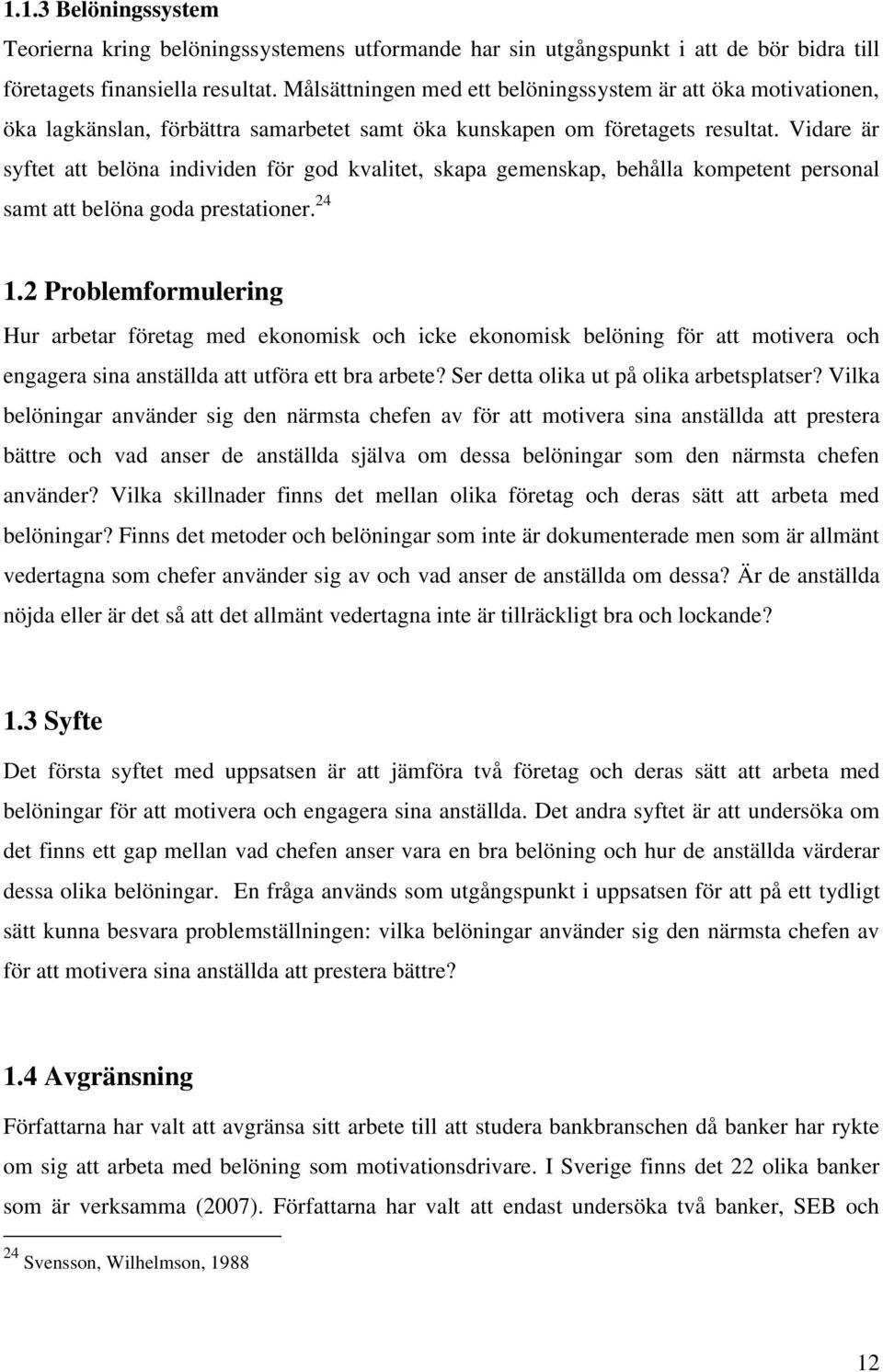 1.1.3 Belöningssystem

Teorierna kring belöningssystemens utformande har sin utgångspunkt i att de bör bidra till företagets finansiella resultat. Målsättningen med ett belöningssystem är att öka motivationen, öka lagkänslan, förbättra samarbetet samt öka kunskapen om företagets resultat. Vidare är syftet att belöna individen för god kvalitet, skapa gemenskap, behålla kompetent personal samt att belöna goda prestationer.$^{24}$

1.2 Problemformulering

Hur arbetar företag med ekonomisk och icke ekonomisk belöning för att motivera och engagera sina anställda att utföra ett bra arbete? Ser detta olika ut på olika arbetsplatser? Vilka belöningar använder sig den närmsta chefen av för att motivera sina anställda att prestera bättre och vad anser de anställda själva om dessa belöningar som den närmsta chefen använder? Vilka skillnader finns det mellan olika företag och deras sätt att arbeta med belöningar? Finns det metoder och belöningar som inte är dokumenterade men som är allmänt vedertagna som chefer använder sig av och vad anser de anställda om dessa? Är de anställda nöjda eller är det så att det allmänt vedertagna inte är tillräckligt bra och lockande?

1.3 Syfte

Det första syftet med uppsatsen är att jämföra två företag och deras sätt att arbeta med belöningar för att motivera och engagera sina anställda. Det andra syftet är att undersöka om det finns ett gap mellan vad chefen anser vara en bra belöning och hur de anställda värderar dessa olika belöningar. En fråga används som utgångspunkt i uppsatsen för att på ett tydligt sätt kunna besvara problemställningen: vilka belöningar använder sig den närmsta chefen av för att motivera sina anställda att prestera bättre?

1.4 Avgränsning

Författarna har valt att avgränsa sitt arbete till att studera bankbranschen då banker har rykte om sig att arbeta med belöning som motivationsdrivare. I Sverige finns det 22 olika banker som är verksamma (2007). Författarna har valt att endast undersöka två banker, SEB och

$^{24}$ Svensson, Wilhelmson, 1988

12